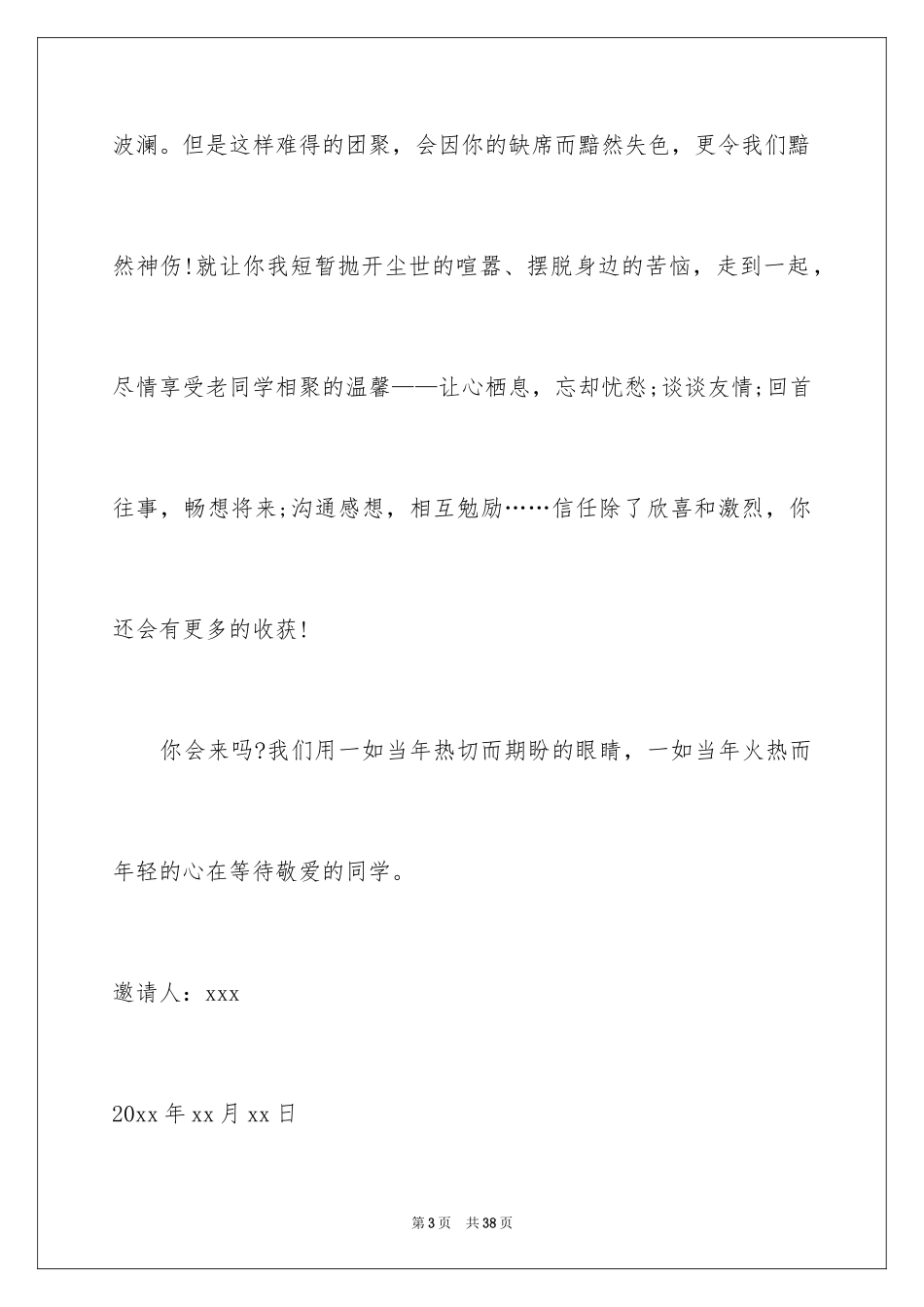 波澜。但是这样难得的团聚，会因你的缺席而黯然失色，更令我们黯然神伤!就让你我短暂抛开尘世的喧嚣、摆脱身边的苦恼，走到一起，尽情享受老同学相聚的温馨——让心栖息，忘却忧愁;谈谈友情;回首往事，畅想将来;沟通感想，相互勉励……信任除了欣喜和激烈，你还会有更多的收获!

你会来吗?我们用一如当年热切而期盼的眼睛，一如当年火热而年轻的心在等待敬爱的同学。

邀请人：xxx

20xx 年 xx 月 xx 日

第 3 页 共 38 页